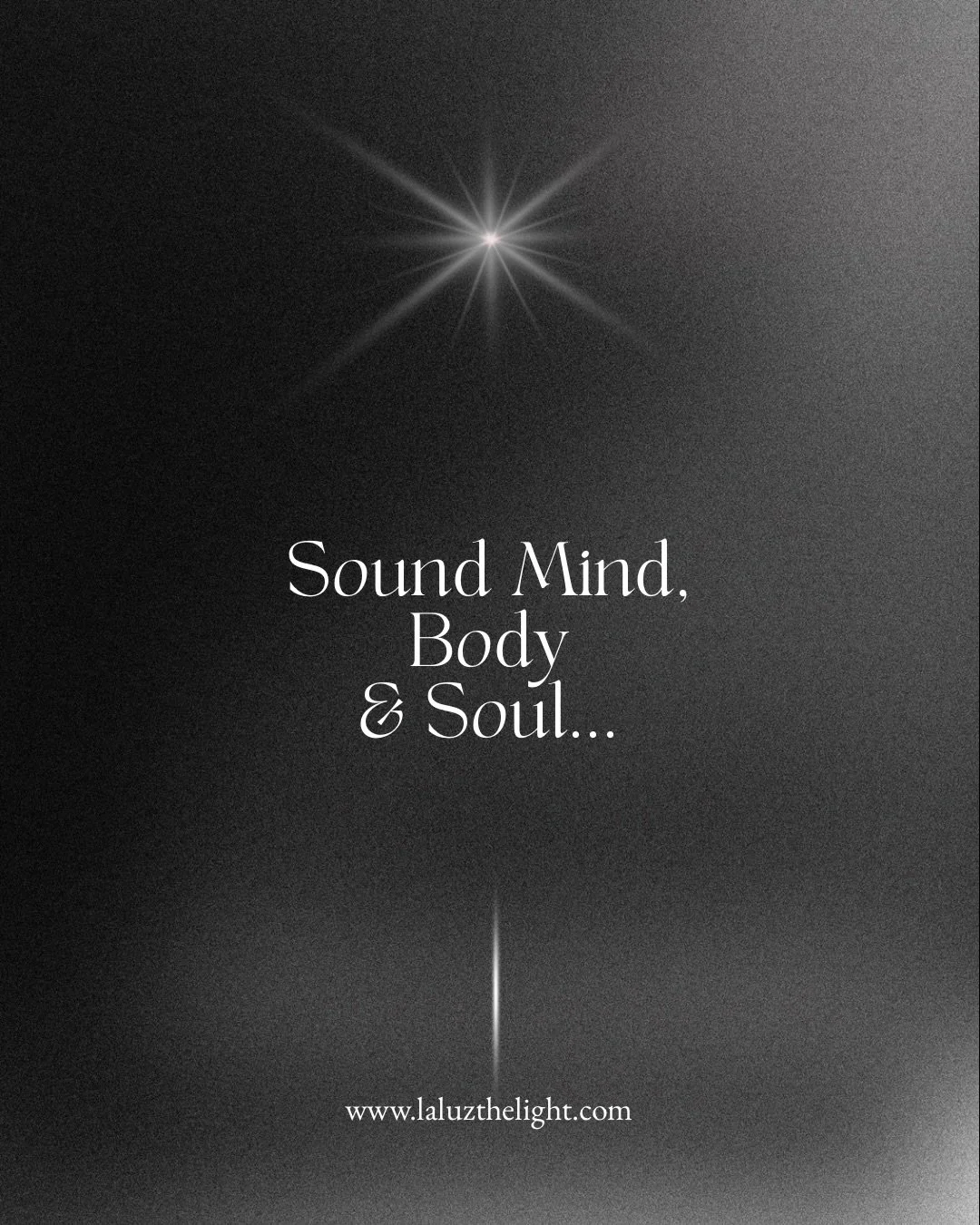 Sound Mind,
Body
& Soul...

www.laluzthelight.com